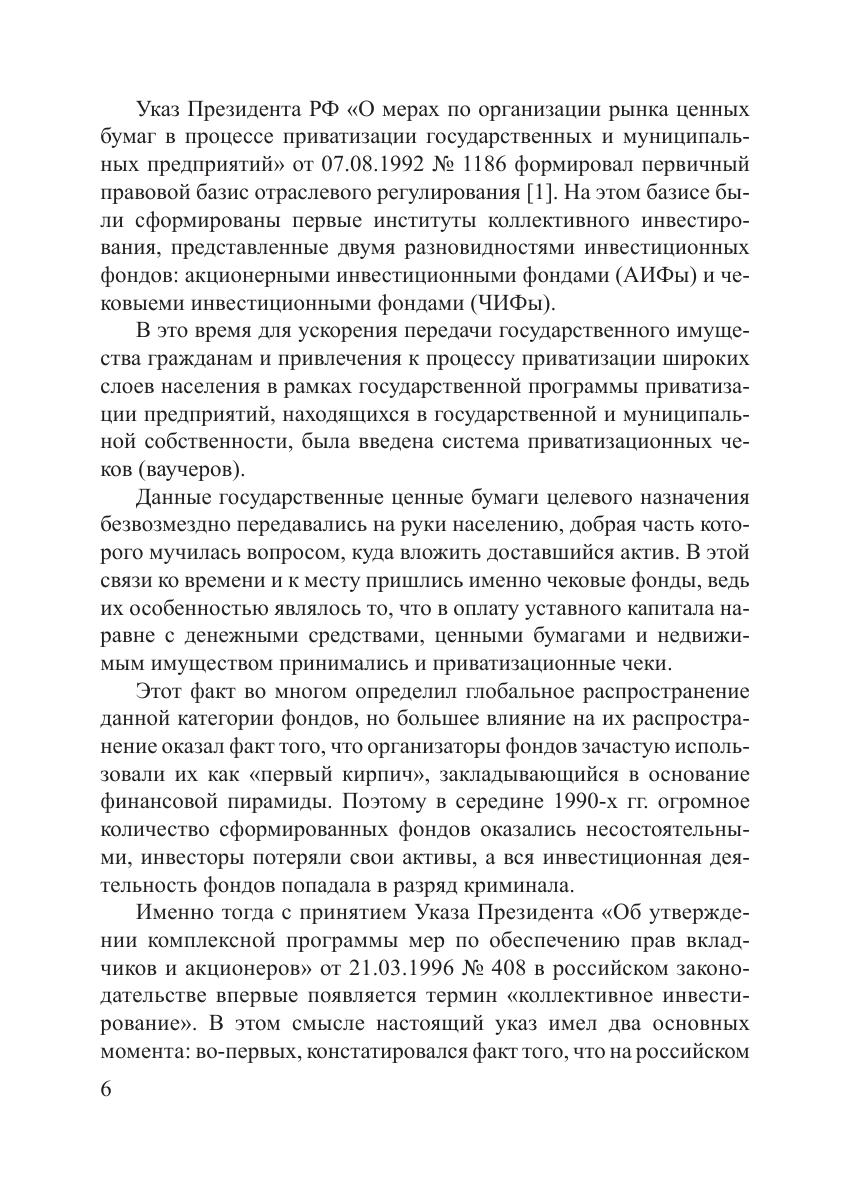 Указ Президента РФ «О мерах по организации рынка ценных бумаг в процессе приватизации государственных и муниципальных предприятий» от 07.08.1992 № 1186 формировал первичный правовой базис отраслевого регулирования [1]. На этом базисе были сформированы первые институты коллективного инвестирования, представленные двумя разновидностями инвестиционных фондов: акционерными инвестиционными фондами (АИФы) и чековыеми инвестиционными фондами (ЧИФы).

В это время для ускорения передачи государственного имущества гражданам и привлечения к процессу приватизации широких слоев населения в рамках государственной программы приватизации предприятий, находящихся в государственной и муниципальной собственности, была введена система приватизационных чеков (ваучеров).

Данные государственные ценные бумаги целевого назначения безвозмездно передавались на руки населению, добрая часть которого мучилась вопросом, куда вложить доставшийся актив. В этой связи ко времени и к месту пришлись именно чековые фонды, ведь их особенностью являлось то, что в оплату уставного капитала наравне с денежными средствами, ценными бумагами и недвижимым имуществом принимались и приватизационные чеки.

Этот факт во многом определил глобальное распространение данной категории фондов, но большее влияние на их распространение оказал факт того, что организаторы фондов зачастую использовали их как «первый кирпич», закладывающийся в основание финансовой пирамиды. Поэтому в середине 1990-х гг. огромное количество сформированных фондов оказались несостоятельными, инвесторы потеряли свои активы, а вся инвестиционная деятельность фондов попадала в разряд криминала.

Именно тогда с принятием Указа Президента «Об утверждении комплексной программы мер по обеспечению прав вкладчиков и акционеров» от 21.03.1996 № 408 в российском законодательстве впервые появляется термин «коллективное инвестирование». В этом смысле настоящий указ имел два основных момента: во-первых, констатировался факт того, что на российском

6